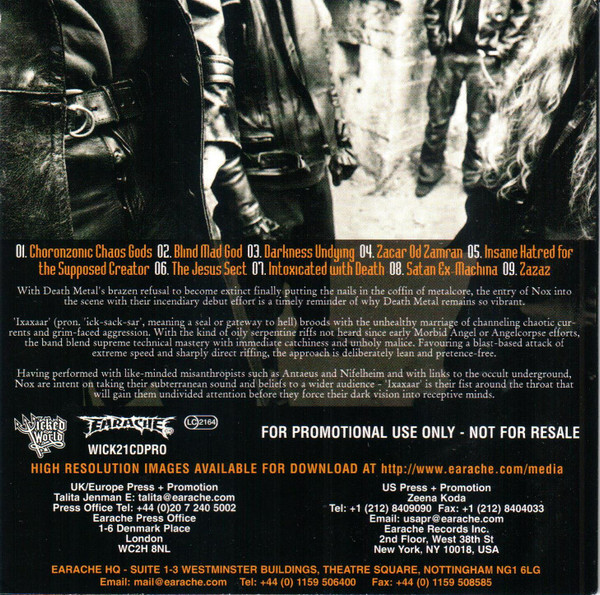 01. Choronzonic Chaos Gods 02. Blind Mad God 03. Darkness Undying 04. Zacar Od Zamran 05. Insane Hatred for the Supposed Creator 06. The Jesus Sect 07. Intoxicated with Death 08. Satan Ex-Machina 09. Zazaz

With Death Metal's brazen refusal to become extinct finally putting the nails in the coffin of metalcore, the entry of Nox into the scene with their incendiary debut effort is a timely reminder of why Death Metal remains so vibrant.

'Ixaxaar' (pron. 'ick-sack-sar', meaning a seal or gateway to hell) broods with the unhealthy marriage of channeling chaotic currents and grim-faced aggression. With the kind of oily serpentine riffs not heard since early Morbid Angel or Angelcorpse efforts, the band blend supreme technical mastery with immediate catchiness and unholy malice. Favouring a blast-based attack of extreme speed and sharply direct riffing, the approach is deliberately lean and pretence-free.

Having performed with like-minded misanthropists such as Antaeus and Nifelheim and with links to the occult underground, Nox are intent on taking their subterranean sound and beliefs to a wider audience - 'Ixaxaar' is their fist around the throat that will gain them undivided attention before they force their dark vision into receptive minds.

Wicked World
EARACHE
LC 2164
WICK21CDPRO

FOR PROMOTIONAL USE ONLY - NOT FOR RESALE

HIGH RESOLUTION IMAGES AVAILABLE FOR DOWNLOAD AT http://www.earache.com/media

UK/Europe Press + Promotion
Talita Jenman E: talita@earache.com
Press Office Tel: +44 (0)20 7 240 5002
Earache Press Office
1-6 Denmark Place
London
WC2H 8NL

US Press + Promotion
Zeena Koda
Tel: +1 (212) 8409090 Fax: +1 (212) 8404033
Email: usapr@earache.com
Earache Records Inc.
2nd Floor, West 38th St
New York, NY 10018, USA

EARACHE HQ - SUITE 1-3 WESTMINSTER BUILDINGS, THEATRE SQUARE, NOTTINGHAM NG1 6LG
Email: mail@earache.com Tel: +44 (0) 1159 506400 Fax: +44 (0) 1159 508585